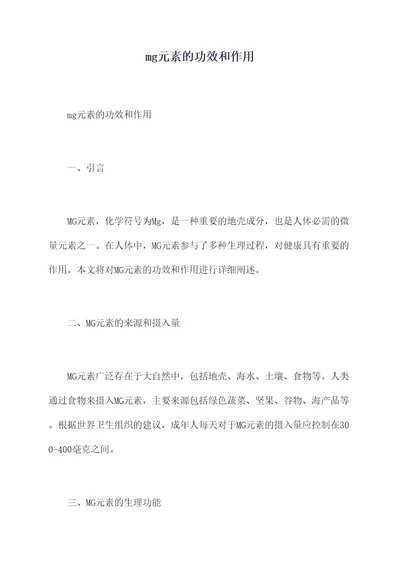 mg元素的功效和作用

mg元素的功效和作用

一、引言

MG元素，化学符号为Mg，是一种重要的地壳成分，也是人体必需的微量元素之一。在人体中，MG元素参与了多种生理过程，对健康具有重要的作用。本文将对MG元素的功效和作用进行详细阐述。

二、MG元素的来源和摄入量

MG元素广泛存在于大自然中，包括地壳、海水、土壤、食物等。人类通过食物来摄入MG元素，主要来源包括绿色蔬菜、坚果、谷物、海产品等。根据世界卫生组织的建议，成年人每天对于MG元素的摄入量应控制在300-400毫克之间。

三、MG元素的生理功能